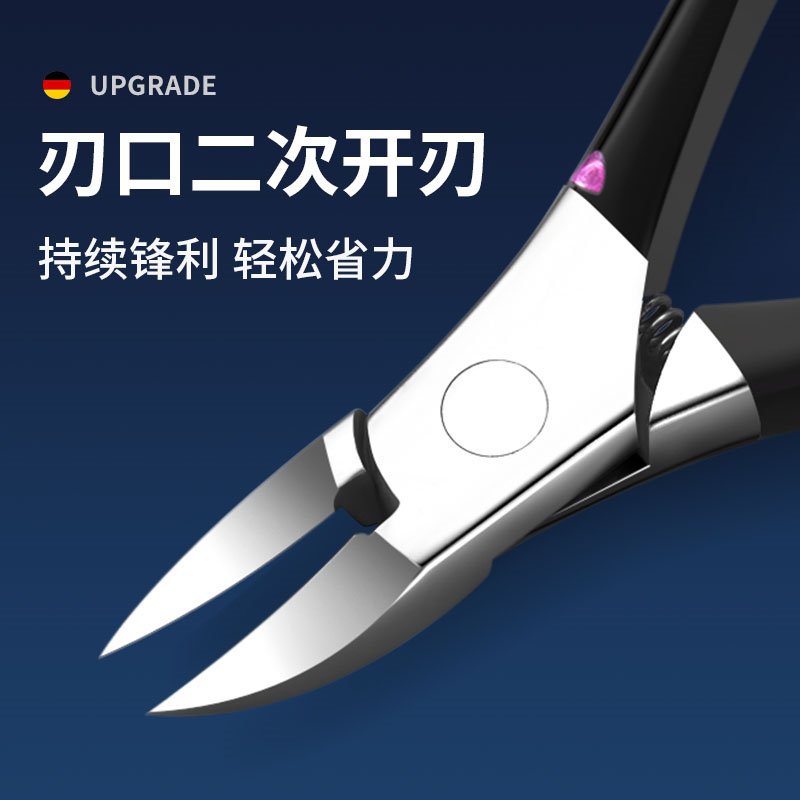 UPGRADE

刃口二次开刃

持续锋利 轻松省力